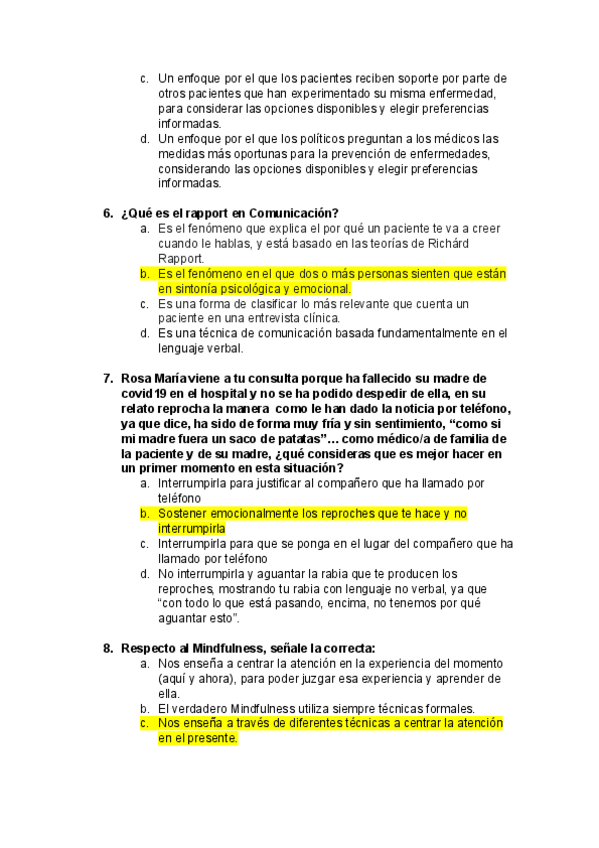 c. Un enfoque por el que los pacientes reciben soporte por parte de otros pacientes que han experimentado su misma enfermedad, para considerar las opciones disponibles y elegir preferencias informadas.
d. Un enfoque por el que los políticos preguntan a los médicos las medidas más oportunas para la prevención de enfermedades, considerando las opciones disponibles y elegir preferencias informadas.

6. ¿Qué es el rapport en Comunicación?
a. Es el fenómeno que explica el por qué un paciente te va a creer cuando le hablas, y está basado en las teorías de Richárd Rapport.
b. Es el fenómeno en el que dos o más personas sienten que están en sintonía psicológica y emocional.
c. Es una forma de clasificar lo más relevante que cuenta un paciente en una entrevista clínica.
d. Es una técnica de comunicación basada fundamentalmente en el lenguaje verbal.

7. Rosa María viene a tu consulta porque ha fallecido su madre de covid19 en el hospital y no se ha podido despedir de ella, en su relato reprocha la manera como le han dado la noticia por teléfono, ya que dice, ha sido de forma muy fría y sin sentimiento, “como si mi madre fuera un saco de patatas”… como médico/a de familia de la paciente y de su madre, ¿qué consideras que es mejor hacer en un primer momento en esta situación?
a. Interrumpirla para justificar al compañero que ha llamado por teléfono
b. Sostener emocionalmente los reproches que te hace y no interrumpirla
c. Interrumpirla para que se ponga en el lugar del compañero que ha llamado por teléfono
d. No interrumpirla y aguantar la rabia que te producen los reproches, mostrando tu rabia con lenguaje no verbal, ya que “con todo lo que está pasando, encima, no tenemos por qué aguantar esto”.

8. Respecto al Mindfulness, señale la correcta:
a. Nos enseña a centrar la atención en la experiencia del momento (aquí y ahora), para poder juzgar esa experiencia y aprender de ella.
b. El verdadero Mindfulness utiliza siempre técnicas formales.
c. Nos enseña a través de diferentes técnicas a centrar la atención en el presente.